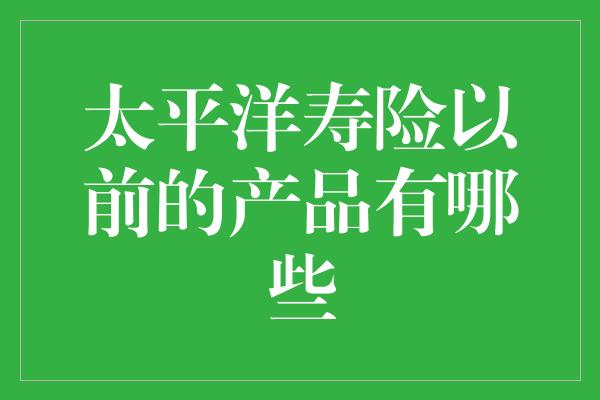 太平洋寿险以前的产品有哪些